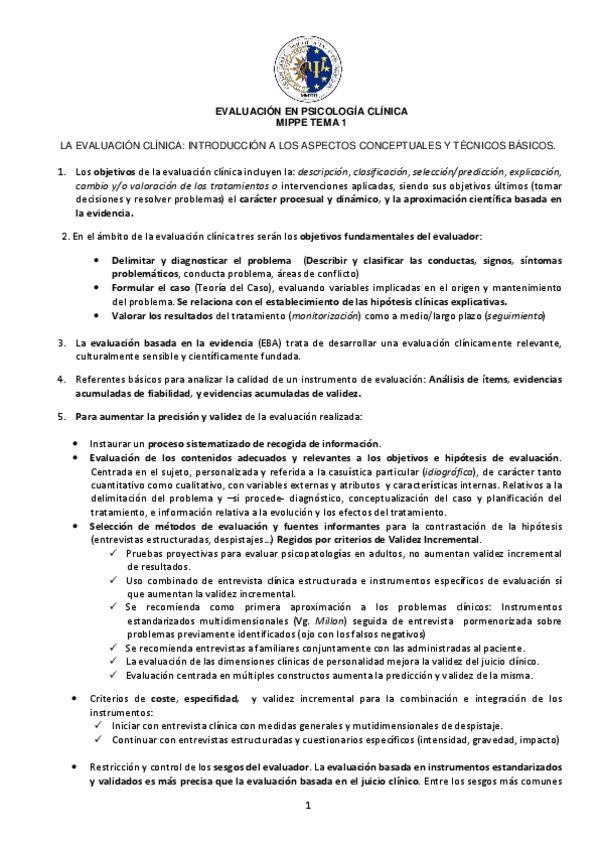 EVALUACIÓN EN PSICOLOGÍA CLÍNICA
MIPPE TEMA 1

LA EVALUACIÓN CLÍNICA: INTRODUCCIÓN A LOS ASPECTOS CONCEPTUALES Y TÉCNICOS BÁSICOS.

1. Los objetivos de la evaluación clínica incluyen la: descripción, clasificación, selección/predicción, explicación, cambio y/o valoración de los tratamientos o intervenciones aplicadas, siendo sus objetivos últimos (tomar decisiones y resolver problemas) el carácter procesual y dinámico, y la aproximación científica basada en la evidencia.

2. En el ámbito de la evaluación clínica tres serán los objetivos fundamentales del evaluador:

• Delimitar y diagnosticar el problema (Describir y clasificar las conductas, signos, síntomas problemáticos, conducta problema, áreas de conflicto)
• Formular el caso (Teoría del Caso), evaluando variables implicadas en el origen y mantenimiento del problema. Se relaciona con el establecimiento de las hipótesis clínicas explicativas.
• Valorar los resultados del tratamiento (monitorización) como a medio/largo plazo (seguimiento)

3. La evaluación basada en la evidencia (EBA) trata de desarrollar una evaluación clínicamente relevante, culturalmente sensible y científicamente fundada.

4. Referentes básicos para analizar la calidad de un instrumento de evaluación: Análisis de ítems, evidencias acumuladas de fiabilidad, y evidencias acumuladas de validez.

5. Para aumentar la precisión y validez de la evaluación realizada:

• Instaurar un proceso sistematizado de recogida de información.
• Evaluación de los contenidos adecuados y relevantes a los objetivos e hipótesis de evaluación. Centrada en el sujeto, personalizada y referida a la casuística particular (idiográfico), de carácter tanto cuantitativo como cualitativo, con variables externas y atributos y características internas. Relativos a la delimitación del problema y –si procede- diagnóstico, conceptualización del caso y planificación del tratamiento, e información relativa a la evolución y los efectos del tratamiento.
• Selección de métodos de evaluación y fuentes informantes para la contrastación de la hipótesis (entrevistas estructuradas, despistajes…) Regidos por criterios de Validez Incremental.
✓ Pruebas proyectivas para evaluar psicopatologías en adultos, no aumentan validez incremental de resultados.
✓ Uso combinado de entrevista clínica estructurada e instrumentos específicos de evaluación sí que aumentan la validez incremental.
✓ Se recomienda como primera aproximación a los problemas clínicos: Instrumentos estandarizados multidimensionales (Vg. Millon) seguida de entrevista pormenorizada sobre problemas previamente identificados (ojo con los falsos negativos)
✓ Se recomienda entrevistas a familiares conjuntamente con las administradas al paciente.
✓ La evaluación de las dimensiones clínicas de personalidad mejora la validez del juicio clínico.
✓ Evaluación centrada en múltiples constructos aumenta la predicción y validez de la misma.

• Criterios de coste, especifidad, y validez incremental para la combinación e integración de los instrumentos:
✓ Iniciar con entrevista clínica con medidas generales y mutidimensionales de despistaje.
✓ Continuar con entrevistas estructuradas y cuestionarios específicos (intensidad, gravedad, impacto)

• Restricción y control de los sesgos del evaluador. La evaluación basada en instrumentos estandarizados y validados es más precisa que la evaluación basada en el juicio clínico. Entre los sesgos más comunes

1